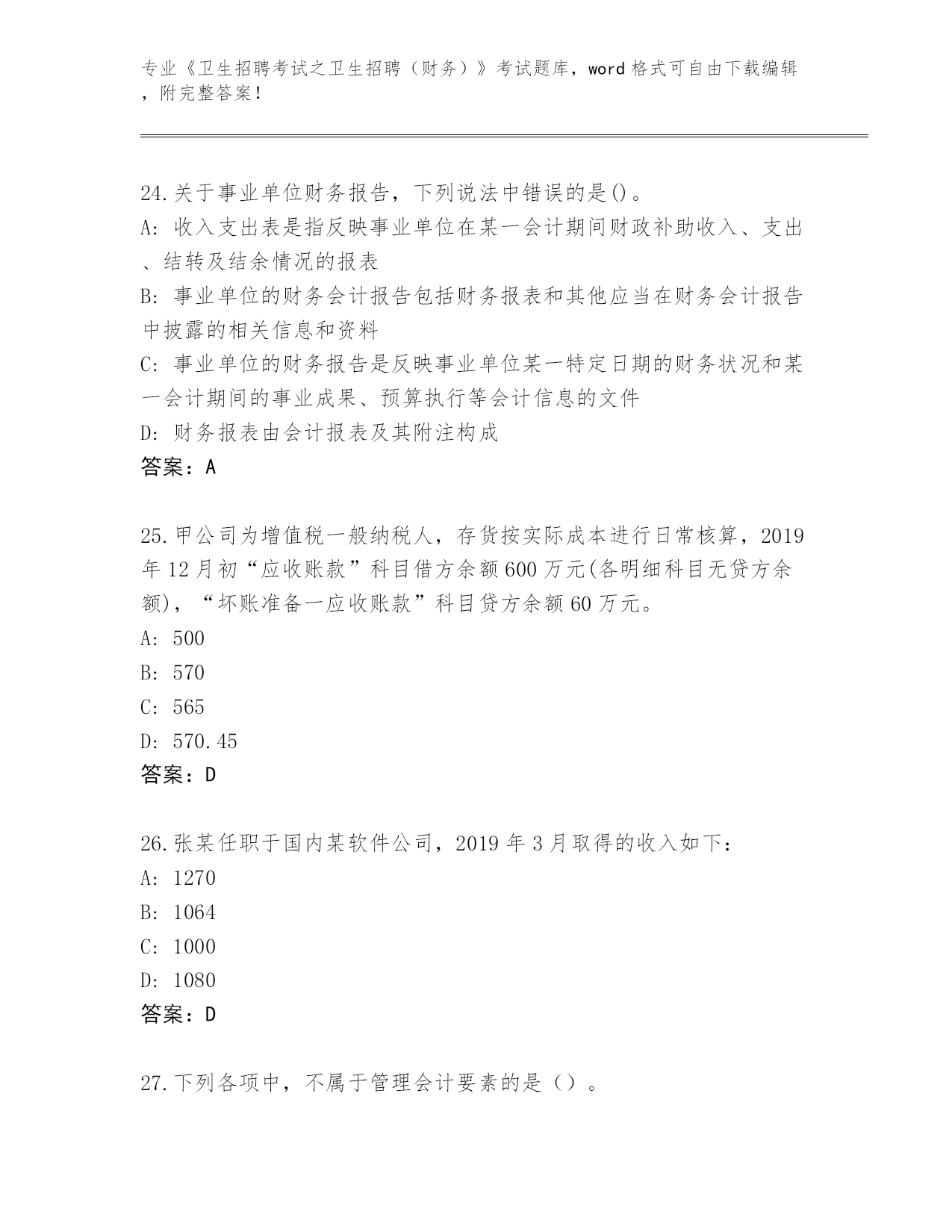 专业《卫生招聘考试之卫生招聘（财务）》考试题库，word 格式可自由下载编辑，附完整答案！

24.关于事业单位财务报告，下列说法中错误的是()。
A: 收入支出表是指反映事业单位在某一会计期间财政补助收入、支出、结转及结余情况的报表
B: 事业单位的财务会计报告包括财务报表和其他应当在财务会计报告中披露的相关信息和资料
C: 事业单位的财务报告是反映事业单位某一特定日期的财务状况和某一会计期间的事业成果、预算执行等会计信息的文件
D: 财务报表由会计报表及其附注构成
答案：A

25.甲公司为增值税一般纳税人，存货按实际成本进行日常核算，2019年12月初“应收账款”科目借方余额600万元(各明细科目无贷方余额)，“坏账准备一应收账款”科目贷方余额60万元。
A: 500
B: 570
C: 565
D: 570.45
答案：D

26.张某任职于国内某软件公司，2019年3月取得的收入如下：
A: 1270
B: 1064
C: 1000
D: 1080
答案：D

27.下列各项中，不属于管理会计要素的是（）。